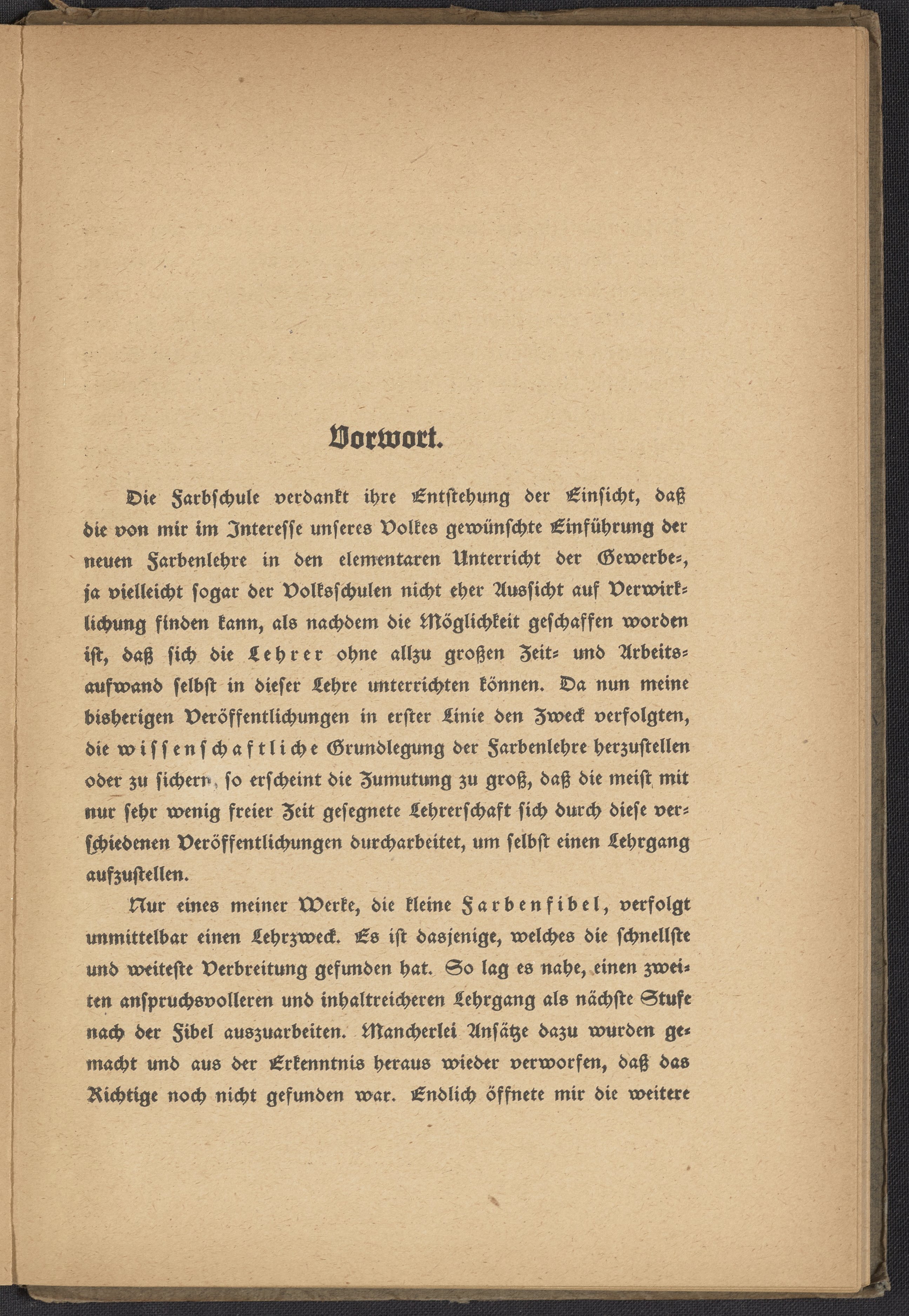 Vorwort.

Die Farbschule verdankt ihre Entstehung der Einsicht, daß die von mir im Interesse unseres Volkes gewünschte Einführung der neuen Farbenlehre in den elementaren Unterricht der Gewerbe-, ja vielleicht sogar der Volksschulen nicht eher Aussicht auf Verwirklichung finden kann, als nachdem die Möglichkeit geschaffen worden ist, daß sich die Lehrer ohne allzu großen Zeit- und Arbeitsaufwand selbst in dieser Lehre unterrichten können. Da nun meine bisherigen Veröffentlichungen in erster Linie den Zweck verfolgten, die wissenschaftliche Grundlegung der Farbenlehre herzustellen oder zu sichern, so erscheint die Zumutung zu groß, daß die meist mit nur sehr wenig freier Zeit gesegnete Lehrerschaft sich durch diese verschiedenen Veröffentlichungen durcharbeitet, um selbst einen Lehrgang aufzustellen.

Nur eines meiner Werke, die kleine Farbenfibel, verfolgt unmittelbar einen Lehrzweck. Es ist dasjenige, welches die schnellste und weiteste Verbreitung gefunden hat. So lag es nahe, einen zweiten anspruchsvolleren und inhaltreicheren Lehrgang als nächste Stufe nach der Fibel auszuarbeiten. Mancherlei Ansätze dazu wurden gemacht und aus der Erkenntnis heraus wieder verworfen, daß das Richtige noch nicht gefunden war. Endlich öffnete mir die weitere